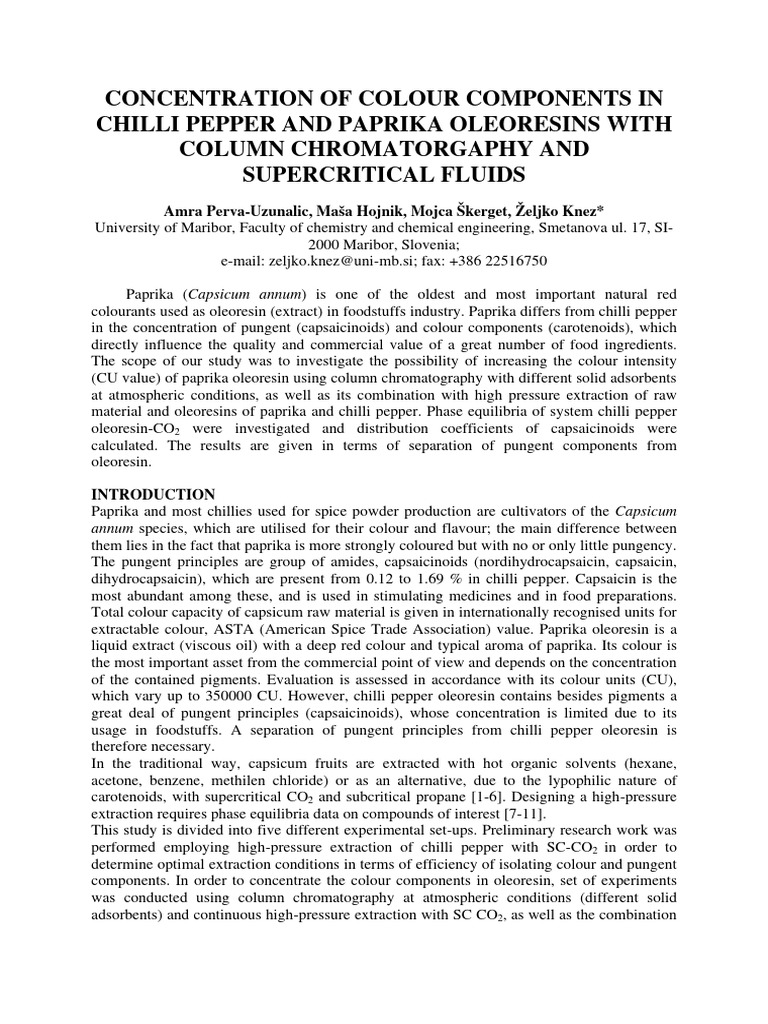 CONCENTRATION OF COLOUR COMPONENTS IN CHILLI PEPPER AND PAPRIKA OLEORESINS WITH COLUMN CHROMATORGAPHY AND SUPERCRITICAL FLUIDS

Amra Perva-Uzunalic, Maša Hojnik, Mojca Škerget, Željko Knez*
University of Maribor, Faculty of chemistry and chemical engineering, Smetanova ul. 17, SI-2000 Maribor, Slovenia;
e-mail: zeljko.knez@uni-mb.si; fax: +386 22516750

Paprika (Capsicum annum) is one of the oldest and most important natural red colourants used as oleoresin (extract) in foodstuffs industry. Paprika differs from chilli pepper in the concentration of pungent (capsaicinoids) and colour components (carotenoids), which directly influence the quality and commercial value of a great number of food ingredients. The scope of our study was to investigate the possibility of increasing the colour intensity (CU value) of paprika oleoresin using column chromatography with different solid adsorbents at atmospheric conditions, as well as its combination with high pressure extraction of raw material and oleoresins of paprika and chilli pepper. Phase equilibria of system chilli pepper oleoresin-$CO_2$ were investigated and distribution coefficients of capsaicinoids were calculated. The results are given in terms of separation of pungent components from oleoresin.

INTRODUCTION
Paprika and most chillies used for spice powder production are cultivators of the Capsicum annum species, which are utilised for their colour and flavour; the main difference between them lies in the fact that paprika is more strongly coloured but with no or only little pungency. The pungent principles are group of amides, capsaicinoids (nordihydrocapsaicin, capsaicin, dihydrocapsaicin), which are present from 0.12 to 1.69 % in chilli pepper. Capsaicin is the most abundant among these, and is used in stimulating medicines and in food preparations. Total colour capacity of capsicum raw material is given in internationally recognised units for extractable colour, ASTA (American Spice Trade Association) value. Paprika oleoresin is a liquid extract (viscous oil) with a deep red colour and typical aroma of paprika. Its colour is the most important asset from the commercial point of view and depends on the concentration of the contained pigments. Evaluation is assessed in accordance with its colour units (CU), which vary up to 350000 CU. However, chilli pepper oleoresin contains besides pigments a great deal of pungent principles (capsaicinoids), whose concentration is limited due to its usage in foodstuffs. A separation of pungent principles from chilli pepper oleoresin is therefore necessary.
In the traditional way, capsicum fruits are extracted with hot organic solvents (hexane, acetone, benzene, methilen chloride) or as an alternative, due to the lypophilic nature of carotenoids, with supercritical $CO_2$ and subcritical propane [1-6]. Designing a high-pressure extraction requires phase equilibria data on compounds of interest [7-11].
This study is divided into five different experimental set-ups. Preliminary research work was performed employing high-pressure extraction of chilli pepper with SC-$CO_2$ in order to determine optimal extraction conditions in terms of efficiency of isolating colour and pungent components. In order to concentrate the colour components in oleoresin, set of experiments was conducted using column chromatography at atmospheric conditions (different solid adsorbents) and continuous high-pressure extraction with SC $CO_2$, as well as the combination